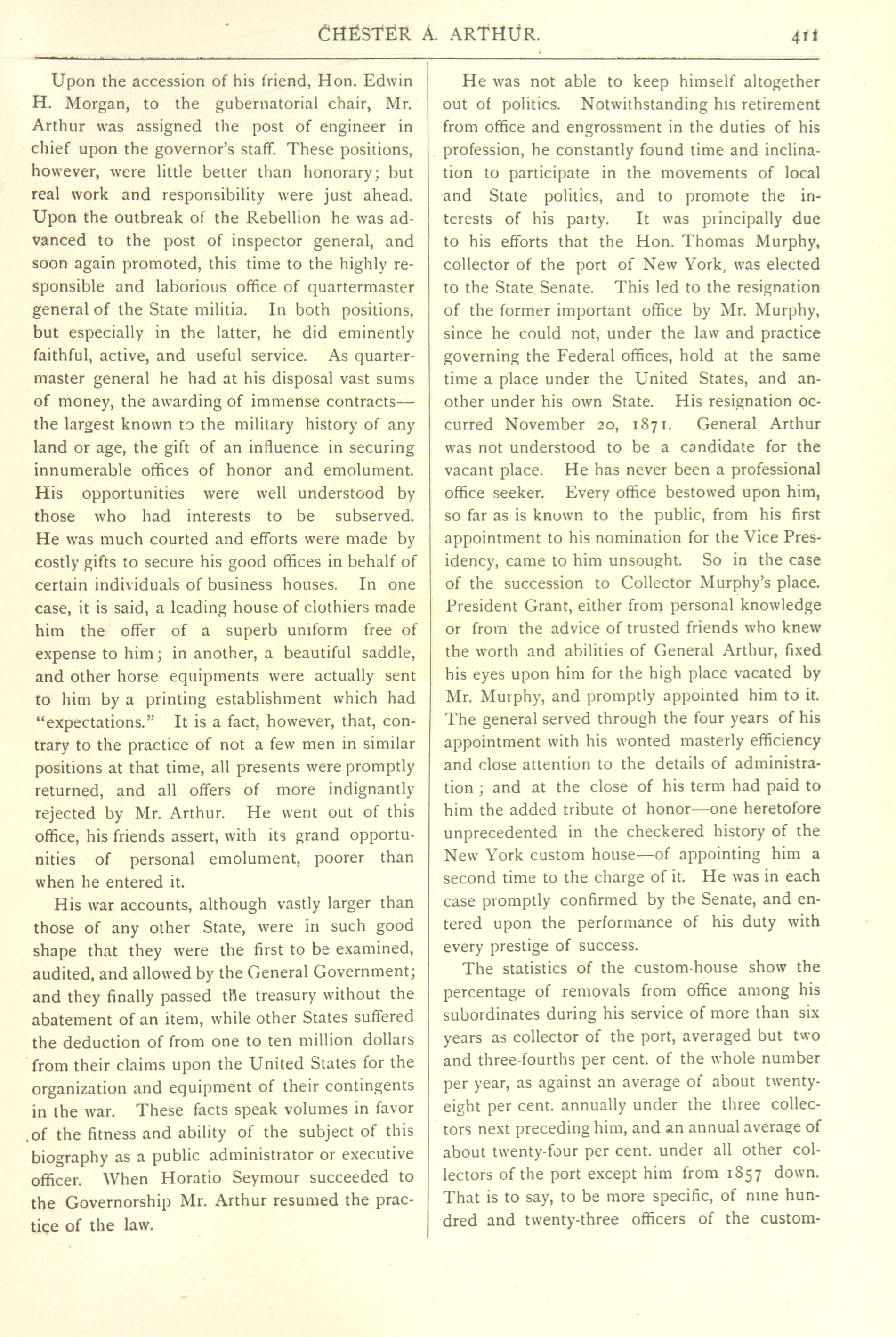 CHESTER A. ARTHUR. 411

Upon the accession of his friend, Hon. Edwin H. Morgan, to the gubernatorial chair, Mr. Arthur was assigned the post of engineer in chief upon the governor's staff. These positions, however, were little better than honorary; but real work and responsibility were just ahead. Upon the outbreak of the Rebellion he was advanced to the post of inspector general, and soon again promoted, this time to the highly responsible and laborious office of quartermaster general of the State militia. In both positions, but especially in the latter, he did eminently faithful, active, and useful service. As quartermaster general he had at his disposal vast sums of money, the awarding of immense contracts—the largest known to the military history of any land or age, the gift of an influence in securing innumerable offices of honor and emolument. His opportunities were well understood by those who had interests to be subserved. He was much courted and efforts were made by costly gifts to secure his good offices in behalf of certain individuals of business houses. In one case, it is said, a leading house of clothiers made him the offer of a superb uniform free of expense to him; in another, a beautiful saddle, and other horse equipments were actually sent to him by a printing establishment which had "expectations." It is a fact, however, that, contrary to the practice of not a few men in similar positions at that time, all presents were promptly returned, and all offers of more indignantly rejected by Mr. Arthur. He went out of this office, his friends assert, with its grand opportunities of personal emolument, poorer than when he entered it.

His war accounts, although vastly larger than those of any other State, were in such good shape that they were the first to be examined, audited, and allowed by the General Government; and they finally passed the treasury without the abatement of an item, while other States suffered the deduction of from one to ten million dollars from their claims upon the United States for the organization and equipment of their contingents in the war. These facts speak volumes in favor of the fitness and ability of the subject of this biography as a public administrator or executive officer. When Horatio Seymour succeeded to the Governorship Mr. Arthur resumed the practice of the law.

He was not able to keep himself altogether out of politics. Notwithstanding his retirement from office and engrossment in the duties of his profession, he constantly found time and inclination to participate in the movements of local and State politics, and to promote the interests of his party. It was principally due to his efforts that the Hon. Thomas Murphy, collector of the port of New York, was elected to the State Senate. This led to the resignation of the former important office by Mr. Murphy, since he could not, under the law and practice governing the Federal offices, hold at the same time a place under the United States, and another under his own State. His resignation occurred November 20, 1871. General Arthur was not understood to be a candidate for the vacant place. He has never been a professional office seeker. Every office bestowed upon him, so far as is known to the public, from his first appointment to his nomination for the Vice Presidency, came to him unsought. So in the case of the succession to Collector Murphy's place. President Grant, either from personal knowledge or from the advice of trusted friends who knew the worth and abilities of General Arthur, fixed his eyes upon him for the high place vacated by Mr. Murphy, and promptly appointed him to it. The general served through the four years of his appointment with his wonted masterly efficiency and close attention to the details of administration; and at the close of his term had paid to him the added tribute of honor—one heretofore unprecedented in the checkered history of the New York custom house—of appointing him a second time to the charge of it. He was in each case promptly confirmed by the Senate, and entered upon the performance of his duty with every prestige of success.

The statistics of the custom-house show the percentage of removals from office among his subordinates during his service of more than six years as collector of the port, averaged but two and three-fourths per cent. of the whole number per year, as against an average of about twenty-eight per cent. annually under the three collectors next preceding him, and an annual average of about twenty-four per cent. under all other collectors of the port except him from 1857 down. That is to say, to be more specific, of nine hundred and twenty-three officers of the custom-